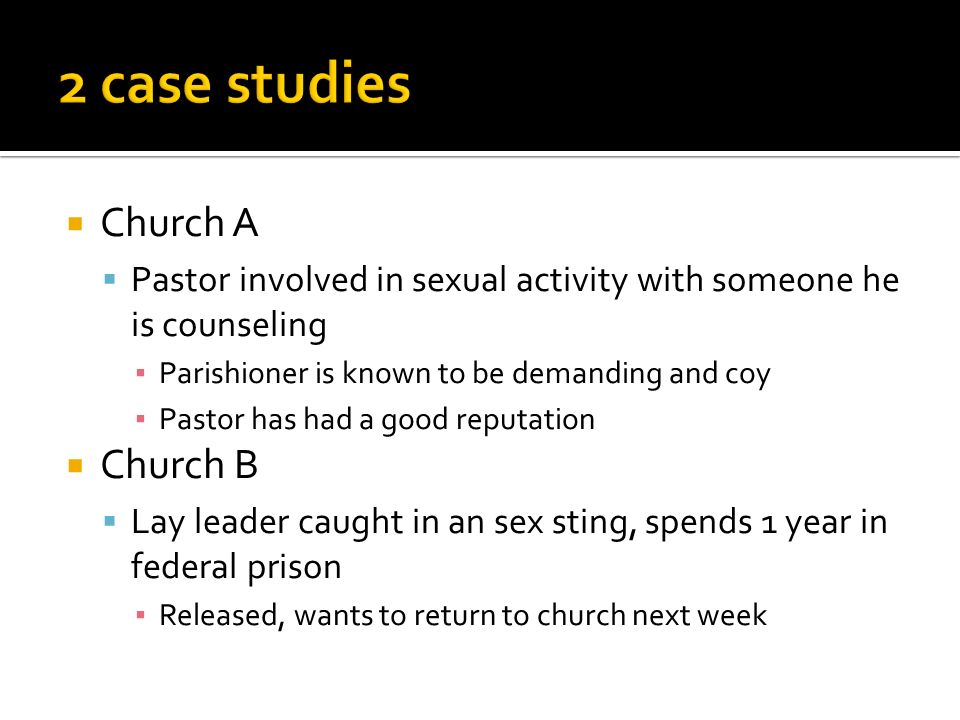 2 case studies

Church A

Pastor involved in sexual activity with someone he is counseling

Parishioner is known to be demanding and coy

Pastor has had a good reputation

Church B

Lay leader caught in an sex sting, spends 1 year in federal prison

Released, wants to return to church next week